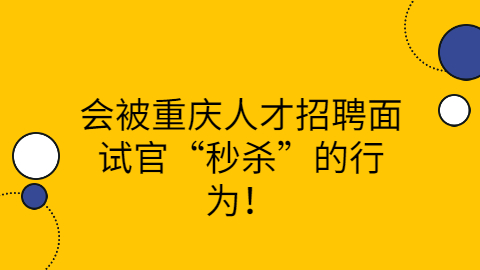 会被重庆人才招聘面试官“秒杀”的行为！